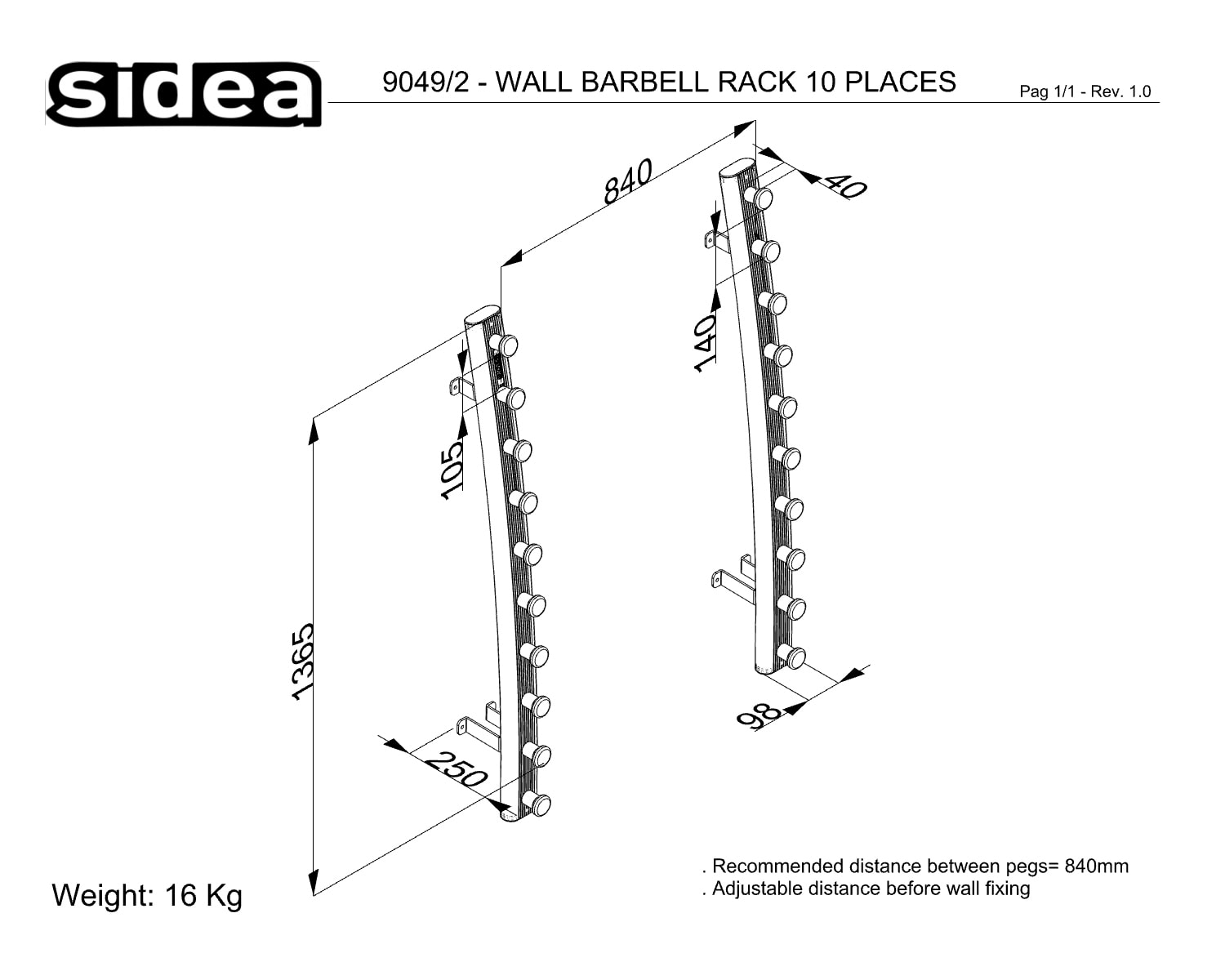 sidea

9049/2 - WALL BARBELL RACK 10 PLACES

Pag 1/1 - Rev. 1.0

840

40

140

105

1365

250

98

Weight: 16 Kg

. Recommended distance between pegs= 840mm
. Adjustable distance before wall fixing